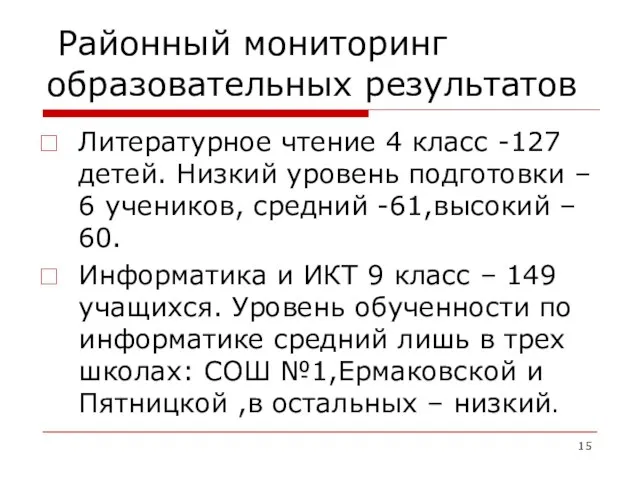 Районный мониторинг образовательных результатов

Литературное чтение 4 класс -127 детей. Низкий уровень подготовки – 6 учеников, средний -61,высокий – 60.

Информатика и ИКТ 9 класс – 149 учащихся. Уровень обученности по информатике средний лишь в трех школах: СОШ №1,Ермаковской и Пятницкой ,в остальных – низкий.

15